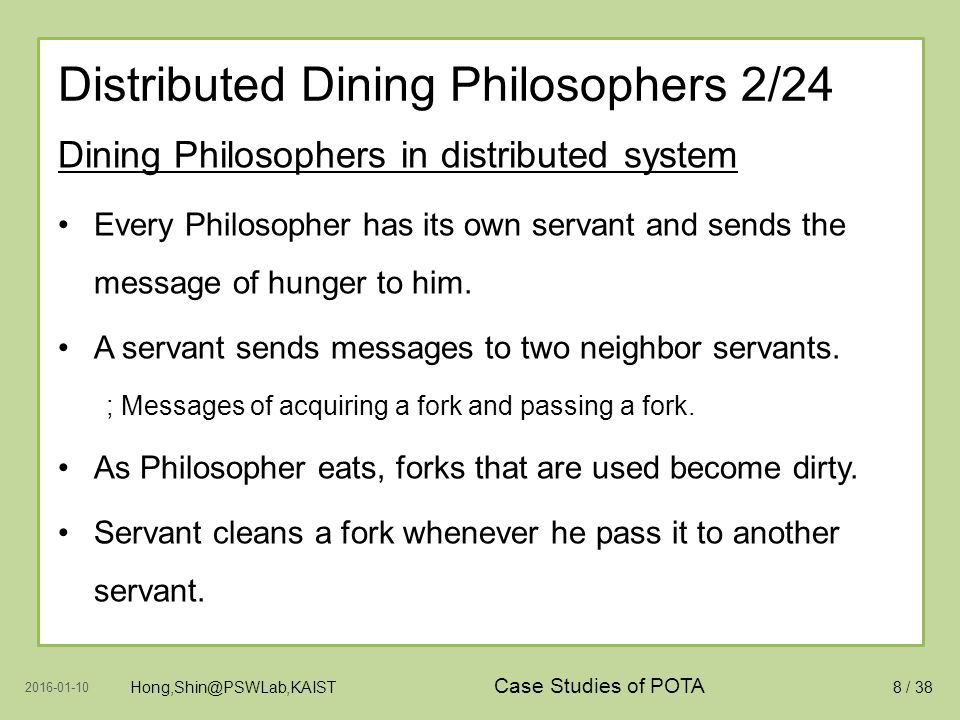 Distributed Dining Philosophers 2/24

Dining Philosophers in distributed system

• Every Philosopher has its own servant and sends the message of hunger to him.

• A servant sends messages to two neighbor servants.

; Messages of acquiring a fork and passing a fork.

• As Philosopher eats, forks that are used become dirty.

• Servant cleans a fork whenever he pass it to another servant.

2016-01-10 Hong,Shin@PSWLab,KAIST Case Studies of POTA 8 / 38